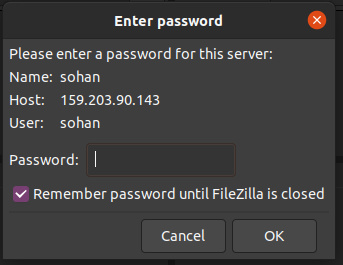 Enter password

Please enter a password for this server:
Name: sohan
Host: 159.203.90.143
User: sohan

Password:

Remember password until FileZilla is closed

Cancel OK